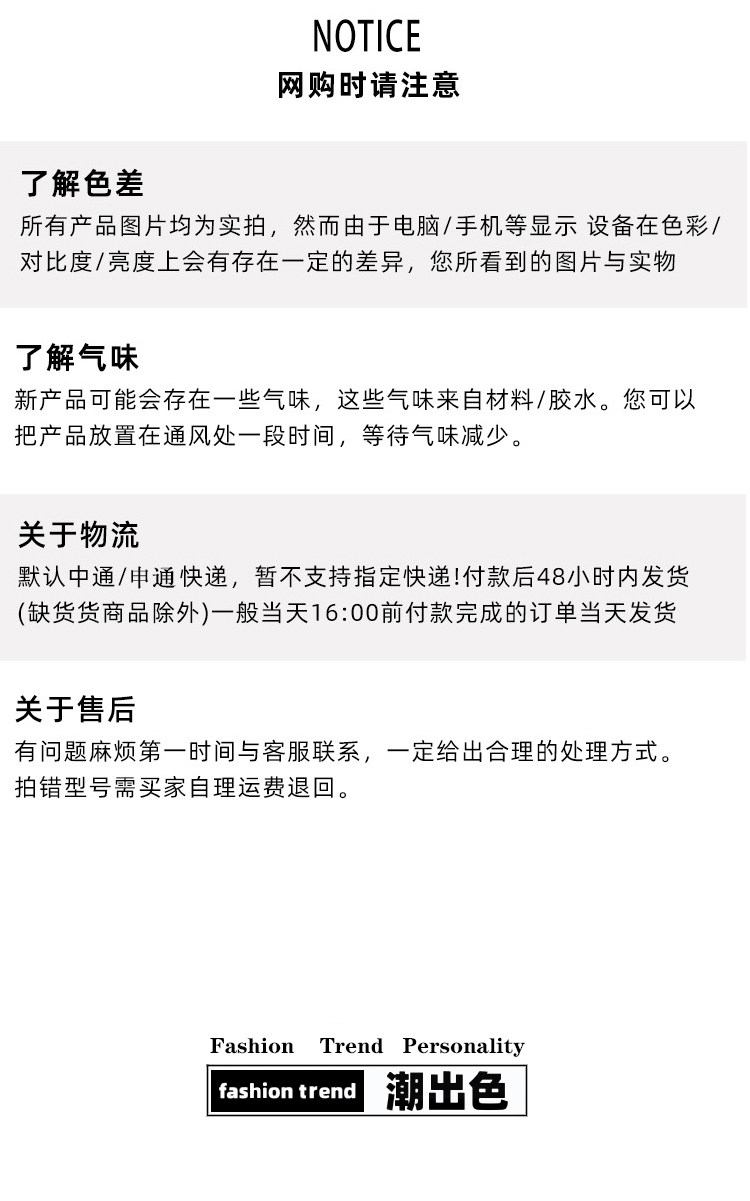 NOTICE
网购时请注意

了解色差
所有产品图片均为实拍，然而由于电脑/手机等显示 设备在色彩/对比度/亮度上会有存在一定的差异，您所看到的图片与实物

了解气味
新产品可能会存在一些气味，这些气味来自材料/胶水。您可以把产品放置在通风处一段时间，等待气味减少。

关于物流
默认中通/申通快递，暂不支持指定快递!付款后48小时内发货(缺货货商品除外)一般当天16:00前付款完成的订单当天发货

关于售后
有问题麻烦第一时间与客服联系，一定给出合理的处理方式。
拍错型号需买家自理运费退回。

Fashion Trend Personality
fashion trend 潮出色